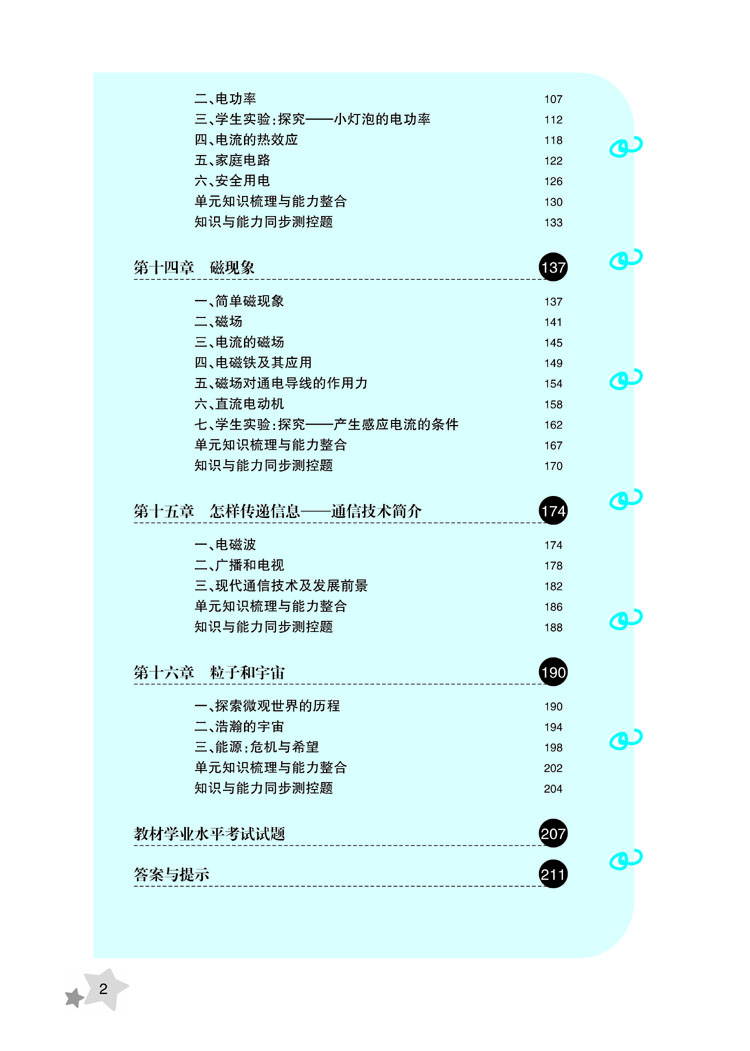 二、电功率 107
三、学生实验:探究——小灯泡的电功率 112
四、电流的热效应 118
五、家庭电路 122
六、安全用电 126
单元知识梳理与能力整合 130
知识与能力同步测控题 133

第十四章 磁现象 137

一、简单磁现象 137
二、磁场 141
三、电流的磁场 145
四、电磁铁及其应用 149
五、磁场对通电导线的作用力 154
六、直流电动机 158
七、学生实验:探究——产生感应电流的条件 162
单元知识梳理与能力整合 167
知识与能力同步测控题 170

第十五章 怎样传递信息——通信技术简介 174

一、电磁波 174
二、广播和电视 178
三、现代通信技术及发展前景 182
单元知识梳理与能力整合 186
知识与能力同步测控题 188

第十六章 粒子和宇宙 190

一、探索微观世界的历程 190
二、浩瀚的宇宙 194
三、能源:危机与希望 198
单元知识梳理与能力整合 202
知识与能力同步测控题 204

教材学业水平考试试题 207

答案与提示 211

2